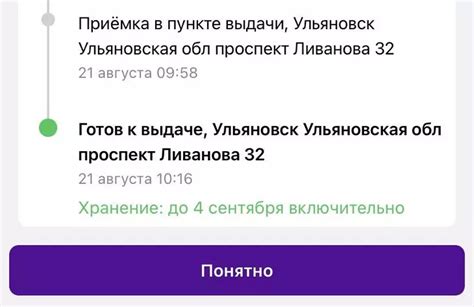 Приёмка в пункте выдачи, Ульяновск Ульяновская обл проспект Ливанова 32
21 августа 09:58

Готов к выдаче, Ульяновск Ульяновская обл проспект Ливанова 32
21 августа 10:16
Хранение: до 4 сентября включительно

Понятно